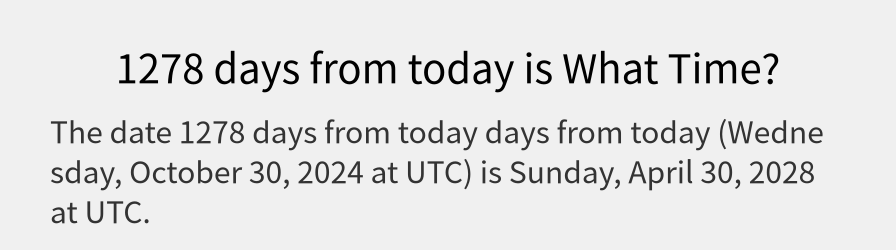 1278 days from today is What Time?

The date 1278 days from today days from today (Wednesday, October 30, 2024 at UTC) is Sunday, April 30, 2028 at UTC.